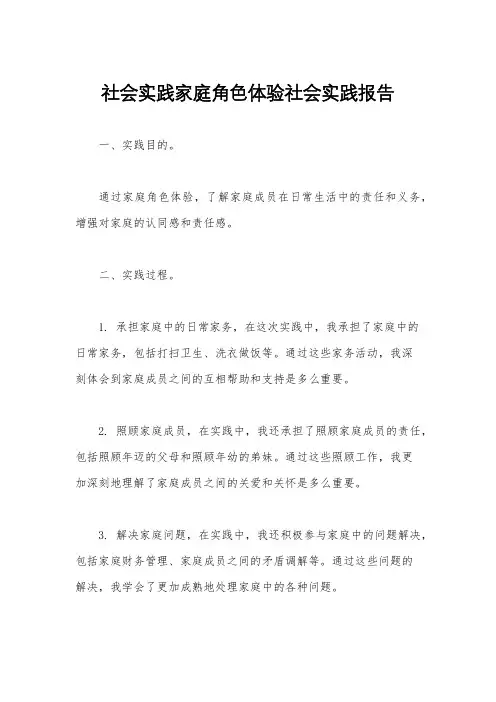 社会实践家庭角色体验社会实践报告

一、实践目的。

通过家庭角色体验，了解家庭成员在日常生活中的责任和义务，增强对家庭的认同感和责任感。

二、实践过程。

1. 承担家庭中的日常家务，在这次实践中，我承担了家庭中的日常家务，包括打扫卫生、洗衣做饭等。通过这些家务活动，我深刻体会到家庭成员之间的互相帮助和支持是多么重要。

2. 照顾家庭成员，在实践中，我还承担了照顾家庭成员的责任，包括照顾年迈的父母和照顾年幼的弟妹。通过这些照顾工作，我更加深刻地理解了家庭成员之间的关爱和关怀是多么重要。

3. 解决家庭问题，在实践中，我还积极参与家庭中的问题解决，包括家庭财务管理、家庭成员之间的矛盾调解等。通过这些问题的解决，我学会了更加成熟地处理家庭中的各种问题。